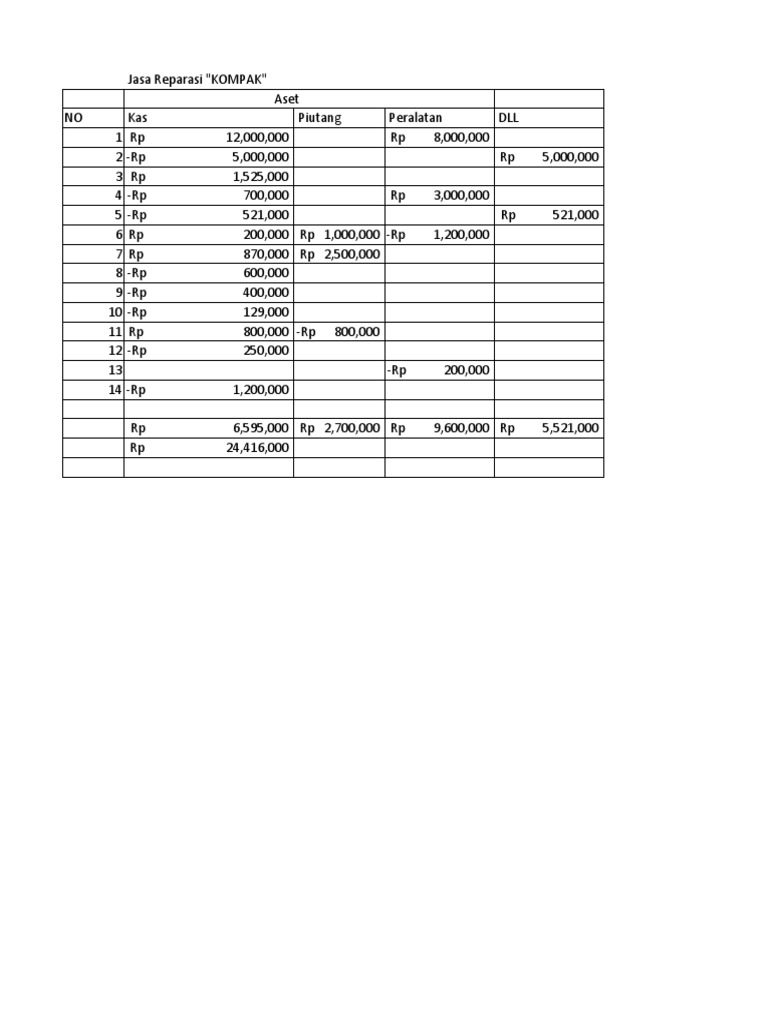 Jasa Reparasi "KOMPAK"

| | Aset | | | |
|---|---|---|---|---|
| NO | Kas | Piutang | Peralatan | DLL |
| 1 | Rp 12,000,000 | | Rp 8,000,000 | |
| 2 | -Rp 5,000,000 | | | Rp 5,000,000 |
| 3 | Rp 1,525,000 | | | |
| 4 | -Rp 700,000 | | Rp 3,000,000 | |
| 5 | -Rp 521,000 | | | Rp 521,000 |
| 6 | Rp 200,000 | Rp 1,000,000 | -Rp 1,200,000 | |
| 7 | Rp 870,000 | Rp 2,500,000 | | |
| 8 | -Rp 600,000 | | | |
| 9 | -Rp 400,000 | | | |
| 10 | -Rp 129,000 | | | |
| 11 | Rp 800,000 | -Rp 800,000 | | |
| 12 | -Rp 250,000 | | | |
| 13 | | | -Rp 200,000 | |
| 14 | -Rp 1,200,000 | | | |
| | | | | |
| | Rp 6,595,000 | Rp 2,700,000 | Rp 9,600,000 | Rp 5,521,000 |
| | Rp 24,416,000 | | | |
| | | | | |